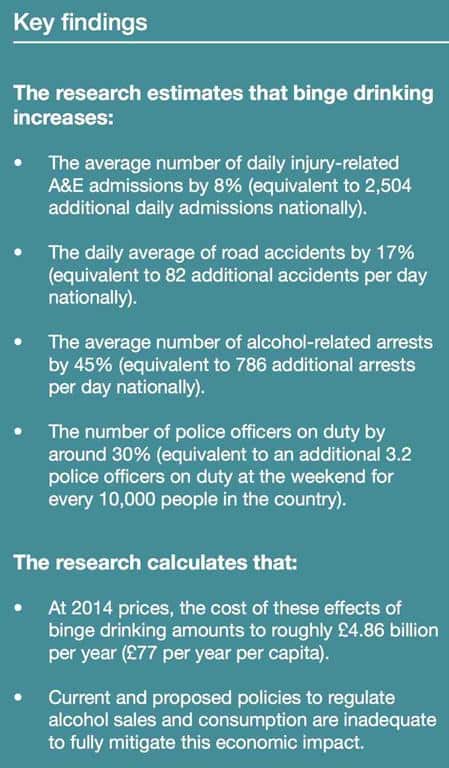 Key findings

The research estimates that binge drinking increases:

• The average number of daily injury-related A&E admissions by 8% (equivalent to 2,504 additional daily admissions nationally).

• The daily average of road accidents by 17% (equivalent to 82 additional accidents per day nationally).

• The average number of alcohol-related arrests by 45% (equivalent to 786 additional arrests per day nationally).

• The number of police officers on duty by around 30% (equivalent to an additional 3.2 police officers on duty at the weekend for every 10,000 people in the country).

The research calculates that:

• At 2014 prices, the cost of these effects of binge drinking amounts to roughly £4.86 billion per year (£77 per year per capita).

• Current and proposed policies to regulate alcohol sales and consumption are inadequate to fully mitigate this economic impact.